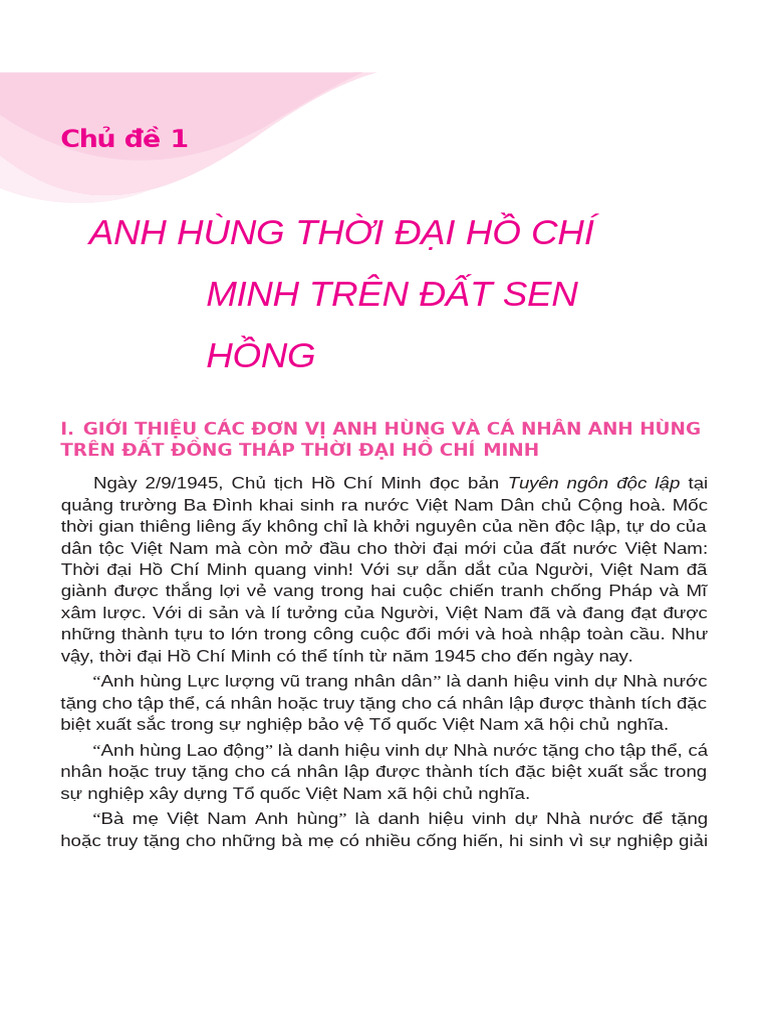 Chủ đề 1

ANH HÙNG THỜI ĐẠI HỒ CHÍ MINH TRÊN ĐẤT SEN HỒNG

I. GIỚI THIỆU CÁC ĐƠN VỊ ANH HÙNG VÀ CÁ NHÂN ANH HÙNG TRÊN ĐẤT ĐỒNG THÁP THỜI ĐẠI HỒ CHÍ MINH

Ngày 2/9/1945, Chủ tịch Hồ Chí Minh đọc bản Tuyên ngôn độc lập tại quảng trường Ba Đình khai sinh ra nước Việt Nam Dân chủ Cộng hoà. Mốc thời gian thiêng liêng ấy không chỉ là khởi nguyên của nền độc lập, tự do của dân tộc Việt Nam mà còn mở đầu cho thời đại mới của đất nước Việt Nam: Thời đại Hồ Chí Minh quang vinh! Với sự dẫn dắt của Người, Việt Nam đã giành được thắng lợi vẻ vang trong hai cuộc chiến tranh chống Pháp và Mĩ xâm lược. Với di sản và lí tưởng của Người, Việt Nam đã và đang đạt được những thành tựu to lớn trong công cuộc đổi mới và hoà nhập toàn cầu. Như vậy, thời đại Hồ Chí Minh có thể tính từ năm 1945 cho đến ngày nay.

“Anh hùng Lực lượng vũ trang nhân dân” là danh hiệu vinh dự Nhà nước tặng cho tập thể, cá nhân hoặc truy tặng cho cá nhân lập được thành tích đặc biệt xuất sắc trong sự nghiệp bảo vệ Tổ quốc Việt Nam xã hội chủ nghĩa.

“Anh hùng Lao động” là danh hiệu vinh dự Nhà nước tặng cho tập thể, cá nhân hoặc truy tặng cho cá nhân lập được thành tích đặc biệt xuất sắc trong sự nghiệp xây dựng Tổ quốc Việt Nam xã hội chủ nghĩa.

“Bà mẹ Việt Nam Anh hùng” là danh hiệu vinh dự Nhà nước để tặng hoặc truy tặng cho những bà mẹ có nhiều cống hiến, hi sinh vì sự nghiệp giải